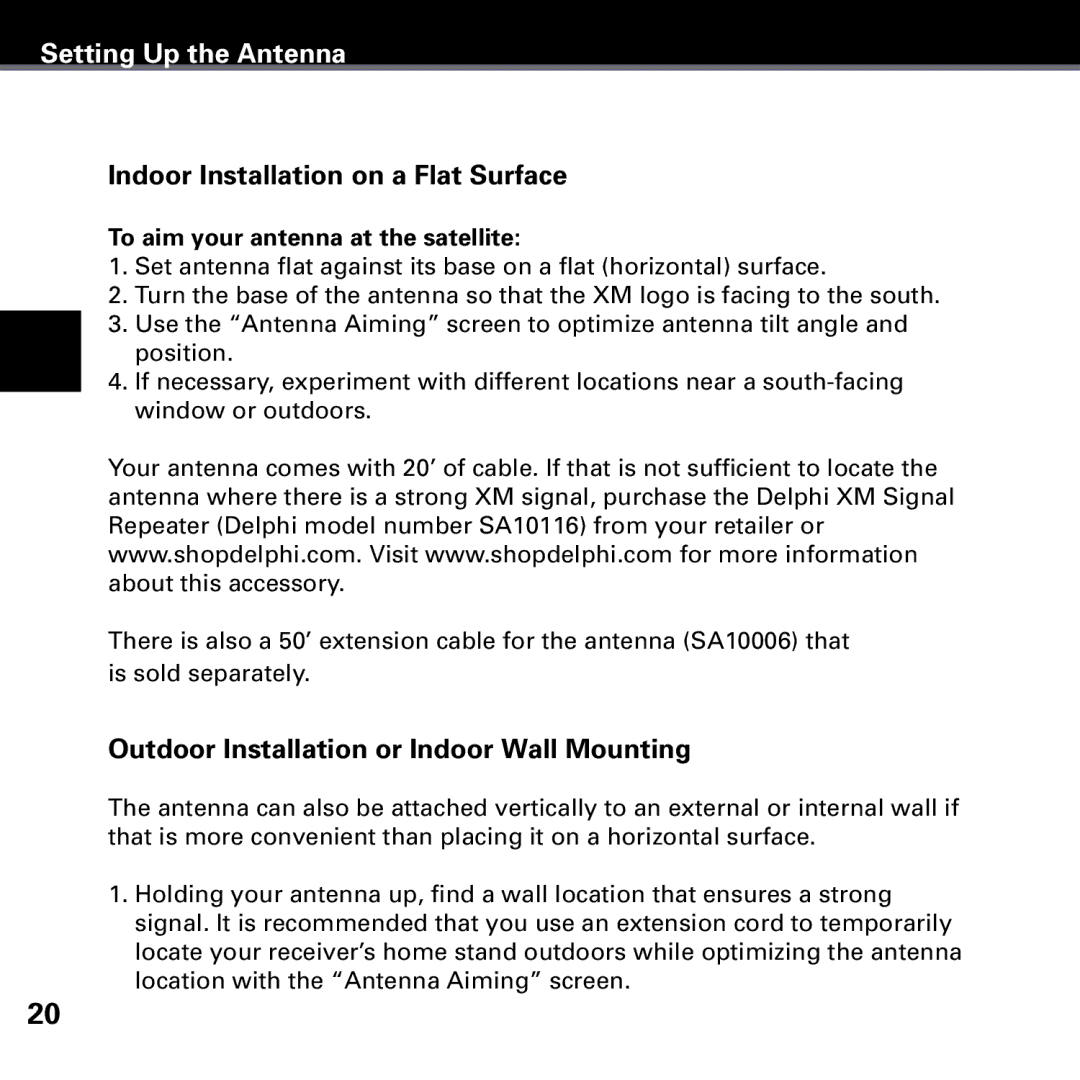 Setting Up the Antenna

Indoor Installation on a Flat Surface

To aim your antenna at the satellite:

1. Set antenna flat against its base on a flat (horizontal) surface.
2. Turn the base of the antenna so that the XM logo is facing to the south.
3. Use the “Antenna Aiming” screen to optimize antenna tilt angle and position.
4. If necessary, experiment with different locations near a south-facing window or outdoors.

Your antenna comes with 20’ of cable. If that is not sufficient to locate the antenna where there is a strong XM signal, purchase the Delphi XM Signal Repeater (Delphi model number SA10116) from your retailer or www.shopdelphi.com. Visit www.shopdelphi.com for more information about this accessory.

There is also a 50’ extension cable for the antenna (SA10006) that is sold separately.

Outdoor Installation or Indoor Wall Mounting

The antenna can also be attached vertically to an external or internal wall if that is more convenient than placing it on a horizontal surface.

1. Holding your antenna up, find a wall location that ensures a strong signal. It is recommended that you use an extension cord to temporarily locate your receiver’s home stand outdoors while optimizing the antenna location with the “Antenna Aiming” screen.

20